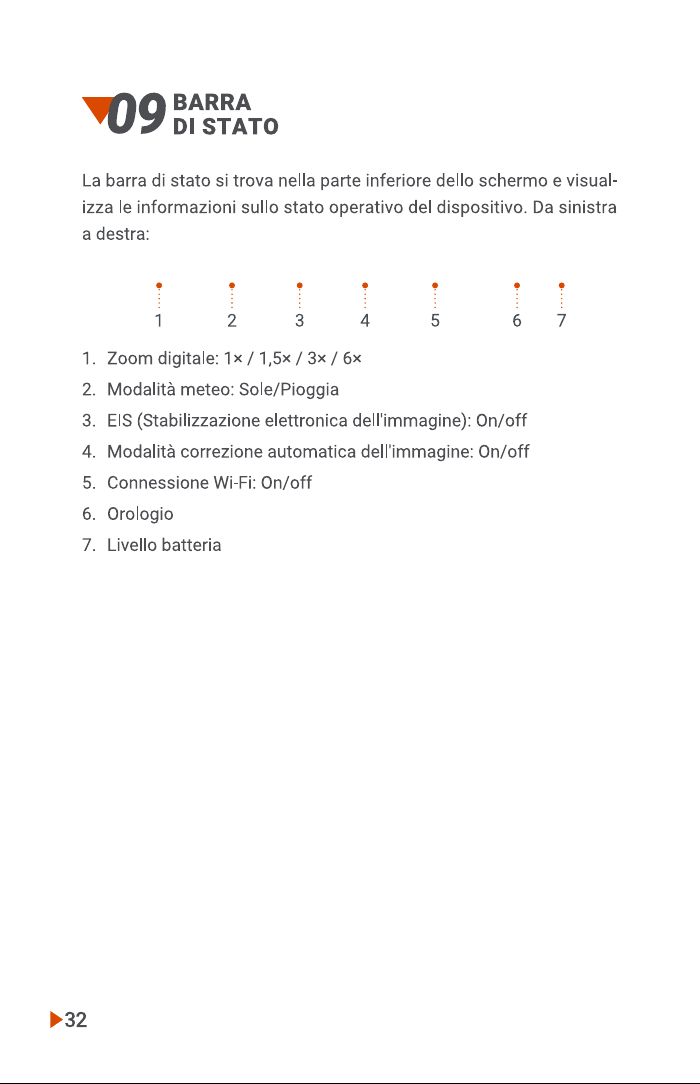 09 BARRA
DI STATO

La barra di stato si trova nella parte inferiore dello schermo e visualizza le informazioni sullo stato operativo del dispositivo. Da sinistra a destra:

1 2 3 4 5 6 7

1. Zoom digitale: 1× / 1,5× / 3× / 6×
2. Modalità meteo: Sole/Pioggia
3. EIS (Stabilizzazione elettronica dell'immagine): On/off
4. Modalità correzione automatica dell'immagine: On/off
5. Connessione Wi-Fi: On/off
6. Orologio
7. Livello batteria

32